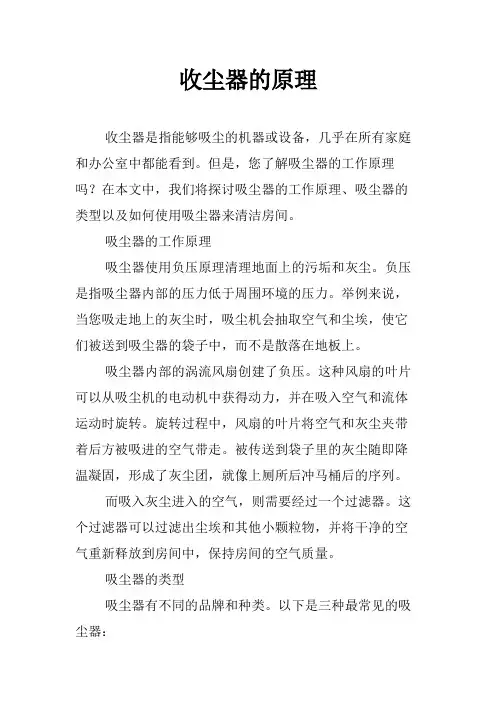 收尘器的原理

收尘器是指能够吸尘的机器或设备，几乎在所有家庭和办公室中都能看到。但是，您了解吸尘器的工作原理吗？在本文中，我们将探讨吸尘器的工作原理、吸尘器的类型以及如何使用吸尘器来清洁房间。

吸尘器的工作原理

吸尘器使用负压原理清理地面上的污垢和灰尘。负压是指吸尘器内部的压力低于周围环境的压力。举例来说，当您吸走地上的灰尘时，吸尘机会抽取空气和尘埃，使它们被送到吸尘器的袋子中，而不是散落在地板上。

吸尘器内部的涡流风扇创建了负压。这种风扇的叶片可以从吸尘机的电动机中获得动力，并在吸入空气和流体运动时旋转。旋转过程中，风扇的叶片将空气和灰尘夹带着后方被吸进的空气带走。被传送到袋子里的灰尘随即降温凝固，形成了灰尘团，就像上厕所后冲马桶后的序列。

而吸入灰尘进入的空气，则需要经过一个过滤器。这个过滤器可以过滤出尘埃和其他小颗粒物，并将干净的空气重新释放到房间中，保持房间的空气质量。

吸尘器的类型

吸尘器有不同的品牌和种类。以下是三种最常见的吸尘器：